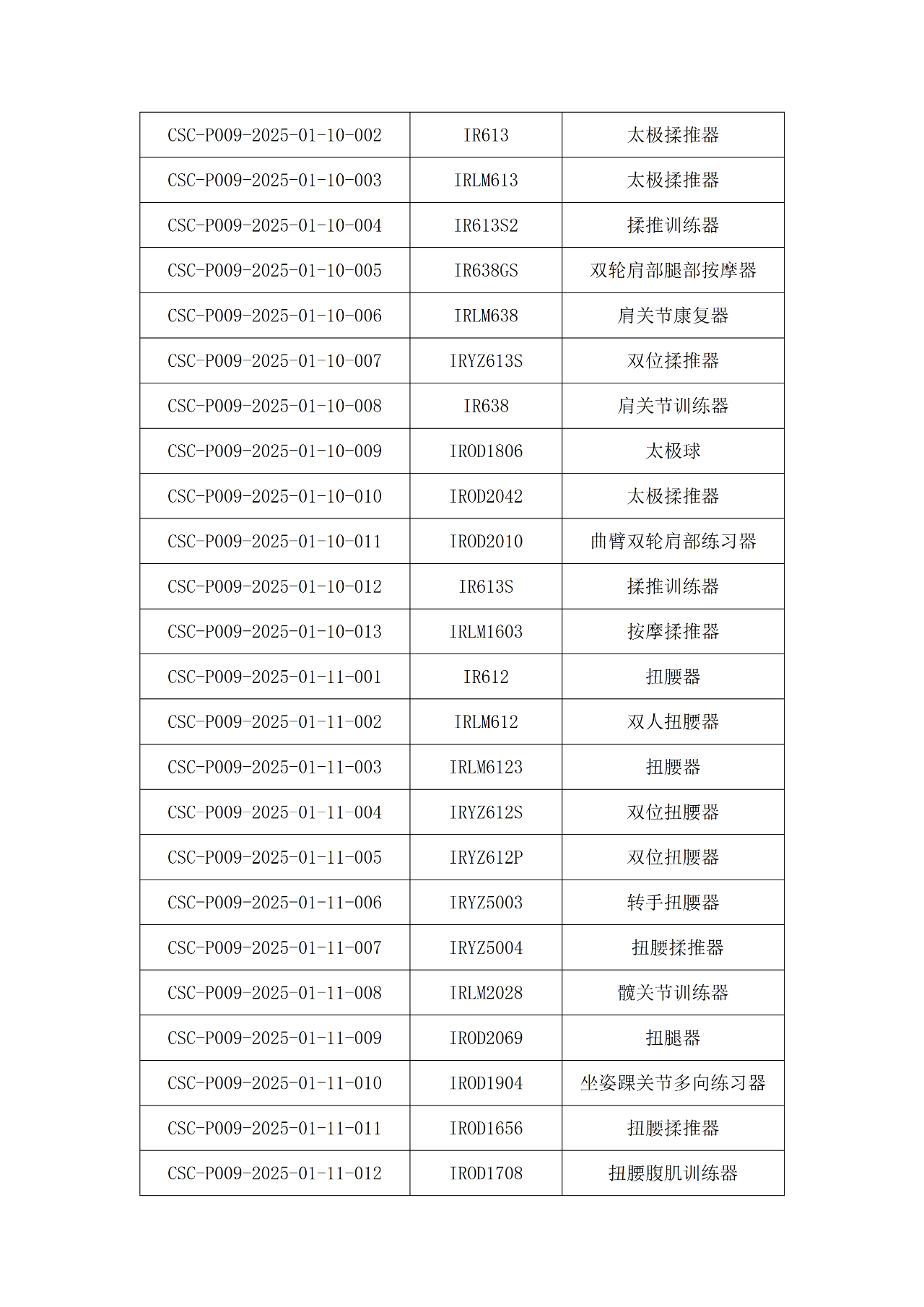 | CSC-P009-2025-01-10-002 | IR613 | 太极揉推器 |
|---|---|---|
| CSC-P009-2025-01-10-003 | IRLM613 | 太极揉推器 |
| CSC-P009-2025-01-10-004 | IR613S2 | 揉推训练器 |
| CSC-P009-2025-01-10-005 | IR638GS | 双轮肩部腿部按摩器 |
| CSC-P009-2025-01-10-006 | IRLM638 | 肩关节康复器 |
| CSC-P009-2025-01-10-007 | IRYZ613S | 双位揉推器 |
| CSC-P009-2025-01-10-008 | IR638 | 肩关节训练器 |
| CSC-P009-2025-01-10-009 | IROD1806 | 太极球 |
| CSC-P009-2025-01-10-010 | IROD2042 | 太极揉推器 |
| CSC-P009-2025-01-10-011 | IROD2010 | 曲臂双轮肩部练习器 |
| CSC-P009-2025-01-10-012 | IR613S | 揉推训练器 |
| CSC-P009-2025-01-10-013 | IRLM1603 | 按摩揉推器 |
| CSC-P009-2025-01-11-001 | IR612 | 扭腰器 |
| CSC-P009-2025-01-11-002 | IRLM612 | 双人扭腰器 |
| CSC-P009-2025-01-11-003 | IRLM6123 | 扭腰器 |
| CSC-P009-2025-01-11-004 | IRYZ612S | 双位扭腰器 |
| CSC-P009-2025-01-11-005 | IRYZ612P | 双位扭腰器 |
| CSC-P009-2025-01-11-006 | IRYZ5003 | 转手扭腰器 |
| CSC-P009-2025-01-11-007 | IRYZ5004 | 扭腰揉推器 |
| CSC-P009-2025-01-11-008 | IRLM2028 | 髋关节训练器 |
| CSC-P009-2025-01-11-009 | IROD2069 | 扭腿器 |
| CSC-P009-2025-01-11-010 | IROD1904 | 坐姿踝关节多向练习器 |
| CSC-P009-2025-01-11-011 | IROD1656 | 扭腰揉推器 |
| CSC-P009-2025-01-11-012 | IROD1708 | 扭腰腹肌训练器 |